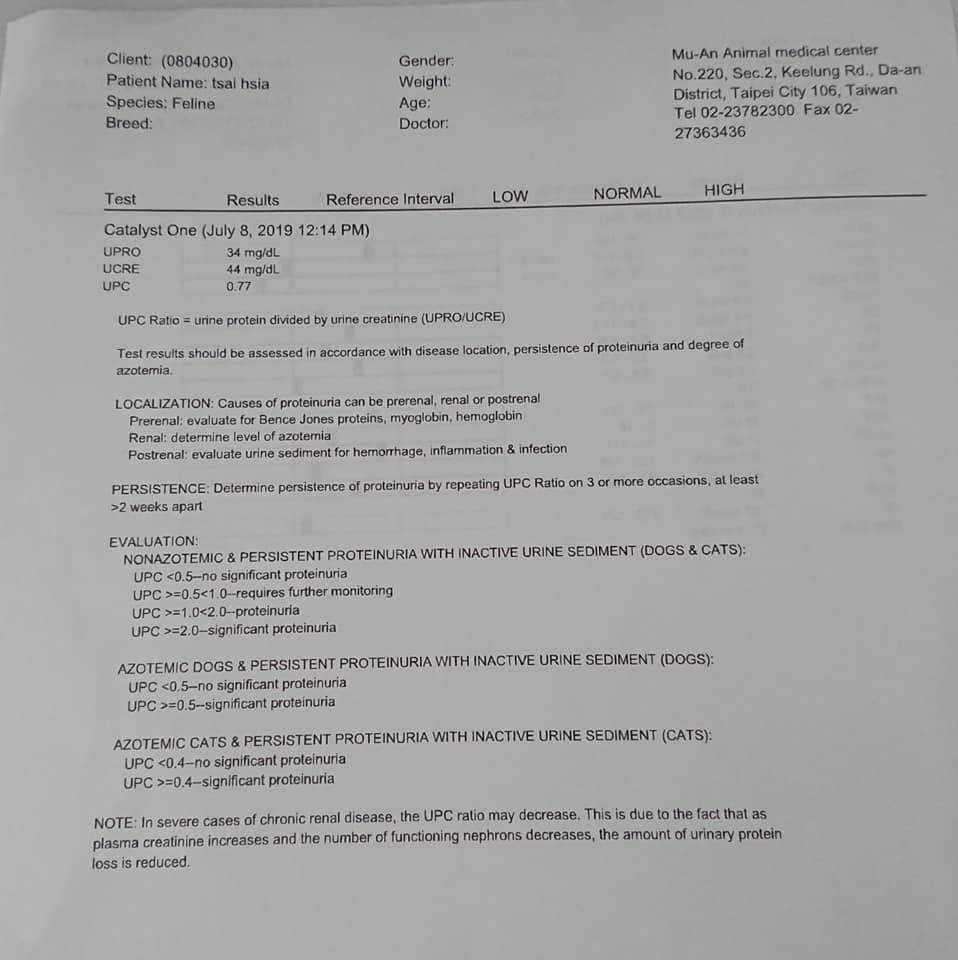 Client: (0804030)
Patient Name: tsai hsia
Species: Feline
Breed:

Gender:
Weight:
Age:
Doctor:

Mu-An Animal medical center
No.220, Sec.2, Keelung Rd., Da-an District, Taipei City 106, Taiwan
Tel 02-23782300 Fax 02-27363436

Test Results Reference Interval LOW NORMAL HIGH

Catalyst One (July 8, 2019 12:14 PM)
UPRO 34 mg/dL
UCRE 44 mg/dL
UPC 0.77

UPC Ratio = urine protein divided by urine creatinine (UPRO/UCRE)

Test results should be assessed in accordance with disease location, persistence of proteinuria and degree of azotemia.

LOCALIZATION: Causes of proteinuria can be prerenal, renal or postrenal
Prerenal: evaluate for Bence Jones proteins, myoglobin, hemoglobin
Renal: determine level of azotemia
Postrenal: evaluate urine sediment for hemorrhage, inflammation & infection

PERSISTENCE: Determine persistence of proteinuria by repeating UPC Ratio on 3 or more occasions, at least >2 weeks apart

EVALUATION:
NONAZOTEMIC & PERSISTENT PROTEINURIA WITH INACTIVE URINE SEDIMENT (DOGS & CATS):
UPC <0.5--no significant proteinuria
UPC >=0.5<1.0--requires further monitoring
UPC >=1.0<2.0--proteinuria
UPC >=2.0--significant proteinuria

AZOTEMIC DOGS & PERSISTENT PROTEINURIA WITH INACTIVE URINE SEDIMENT (DOGS):
UPC <0.5--no significant proteinuria
UPC >=0.5--significant proteinuria

AZOTEMIC CATS & PERSISTENT PROTEINURIA WITH INACTIVE URINE SEDIMENT (CATS):
UPC <0.4--no significant proteinuria
UPC >=0.4--significant proteinuria

NOTE: In severe cases of chronic renal disease, the UPC ratio may decrease. This is due to the fact that as plasma creatinine increases and the number of functioning nephrons decreases, the amount of urinary protein loss is reduced.